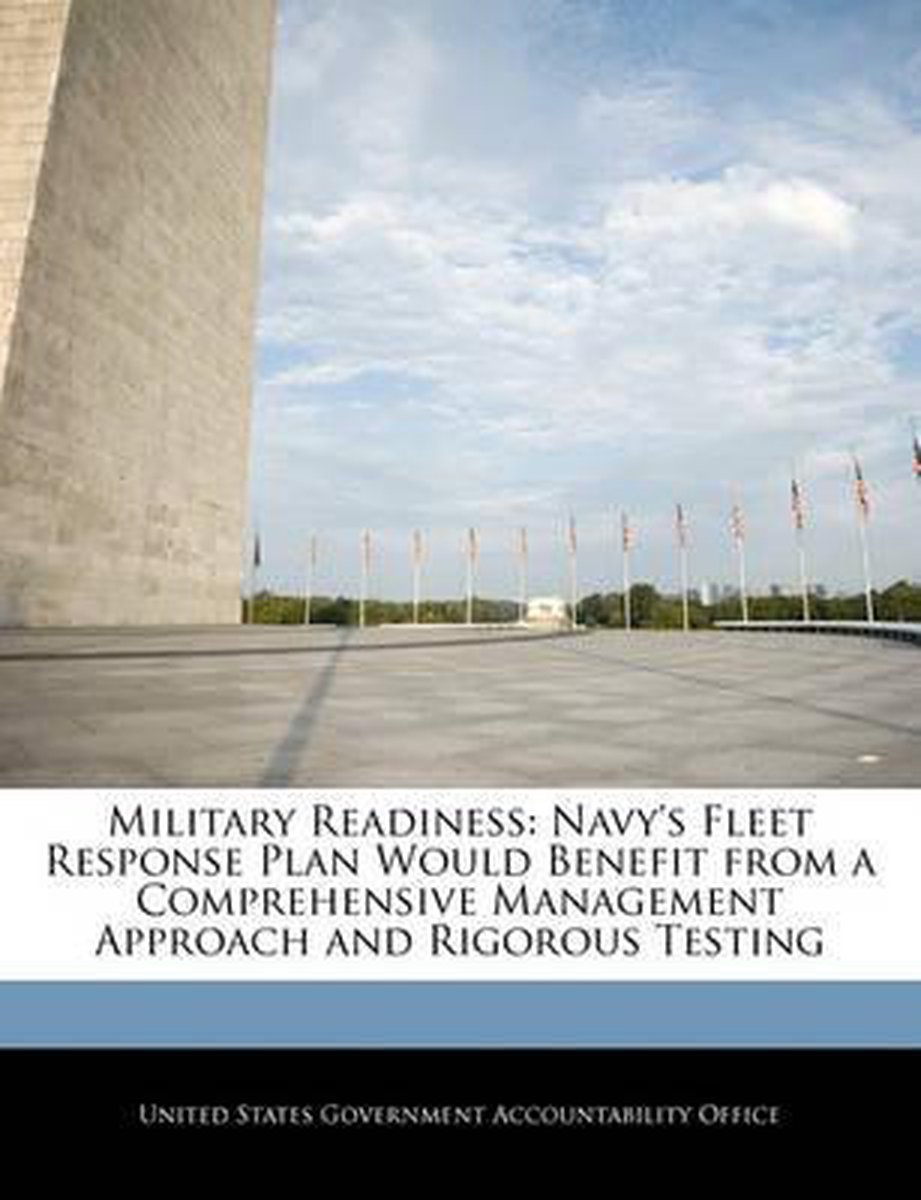 Military Readiness: Navy's Fleet Response Plan Would Benefit from a Comprehensive Management Approach and Rigorous Testing

United States Government Accountability Office